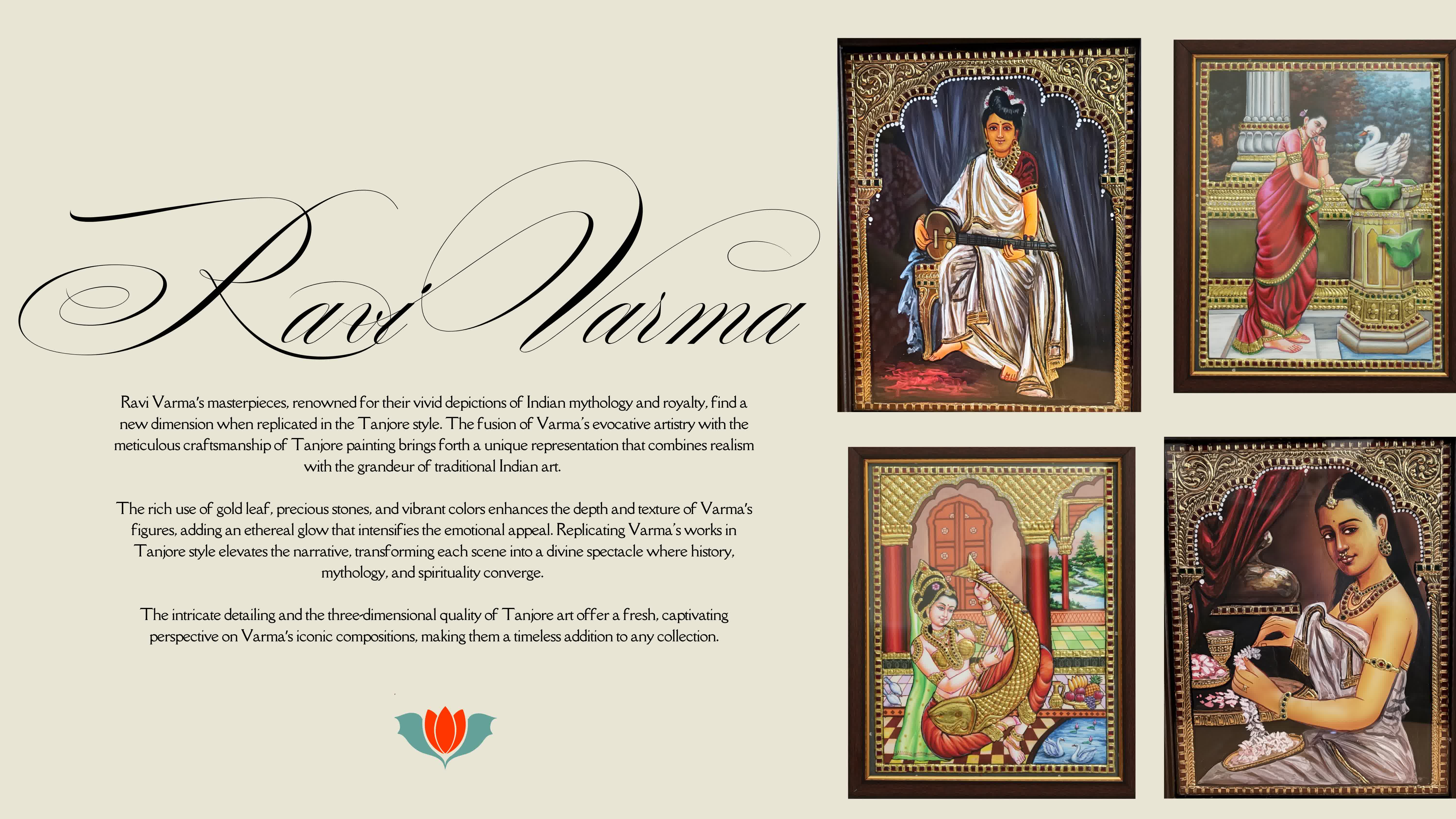 Ravi Varma

Ravi Varma's masterpieces, renowned for their vivid depictions of Indian mythology and royalty, find a new dimension when replicated in the Tanjore style. The fusion of Varma's evocative artistry with the meticulous craftsmanship of Tanjore painting brings forth a unique representation that combines realism with the grandeur of traditional Indian art.

The rich use of gold leaf, precious stones, and vibrant colors enhances the depth and texture of Varma's figures, adding an ethereal glow that intensifies the emotional appeal. Replicating Varma's works in Tanjore style elevates the narrative, transforming each scene into a divine spectacle where history, mythology, and spirituality converge.

The intricate detailing and the three-dimensional quality of Tanjore art offer a fresh, captivating perspective on Varma's iconic compositions, making them a timeless addition to any collection.